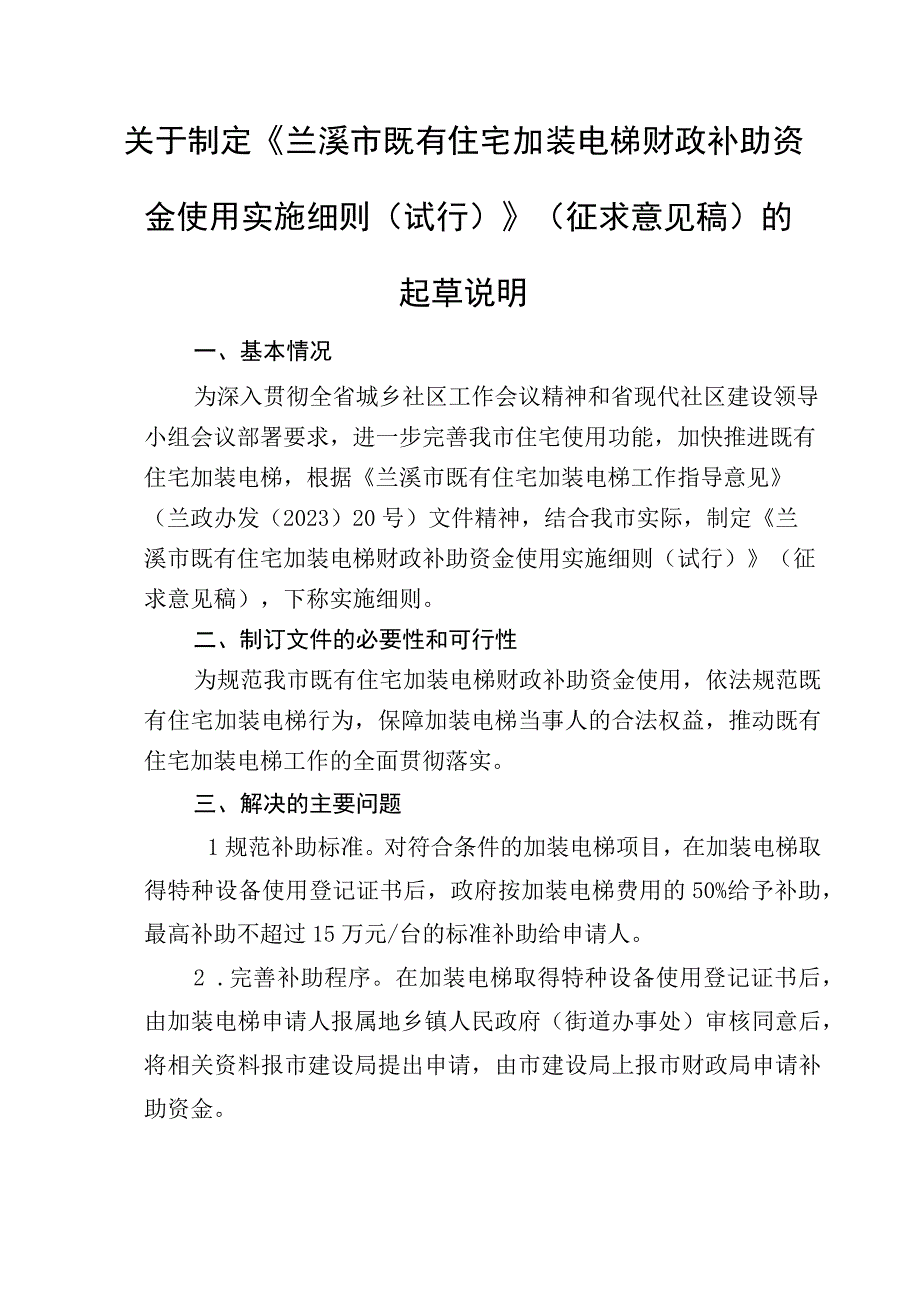 关于制定《兰溪市既有住宅加装电梯财政补助资金使用实施细则（试行）》（征求意见稿）的起草说明

一、基本情况

为深入贯彻全省城乡社区工作会议精神和省现代社区建设领导小组会议部署要求，进一步完善我市住宅使用功能，加快推进既有住宅加装电梯，根据《兰溪市既有住宅加装电梯工作指导意见》（兰政办发（2023）20号）文件精神，结合我市实际，制定《兰溪市既有住宅加装电梯财政补助资金使用实施细则（试行）》（征求意见稿），下称实施细则。

二、制订文件的必要性和可行性

为规范我市既有住宅加装电梯财政补助资金使用，依法规范既有住宅加装电梯行为，保障加装电梯当事人的合法权益，推动既有住宅加装电梯工作的全面贯彻落实。

三、解决的主要问题

1规范补助标准。对符合条件的加装电梯项目，在加装电梯取得特种设备使用登记证书后，政府按加装电梯费用的50%给予补助，最高补助不超过15万元/台的标准补助给申请人。

2．完善补助程序。在加装电梯取得特种设备使用登记证书后，由加装电梯申请人报属地乡镇人民政府（街道办事处）审核同意后，将相关资料报市建设局提出申请，由市建设局上报市财政局申请补助资金。